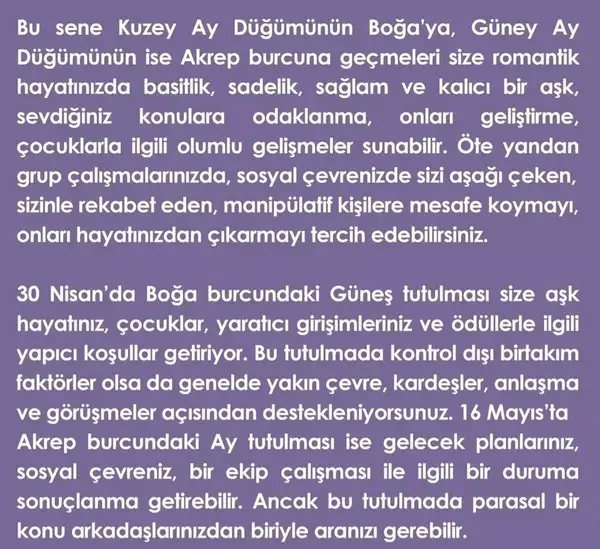 Bu sene Kuzey Ay Düğümünün Boğa'ya, Güney Ay Düğümünün ise Akrep burcuna geçmeleri size romantik hayatınızda basitlik, sadelik, sağlam ve kalıcı bir aşk, sevdiğiniz konulara odaklanma, onları geliştirme, çocuklarla ilgili olumlu gelişmeler sunabilir. Öte yandan grup çalışmalarınızda, sosyal çevrenizde sizi aşağı çeken, sizinle rekabet eden, manipülatif kişilere mesafe koymayı, onları hayatınızdan çıkarmayı tercih edebilirsiniz.

30 Nisan'da Boğa burcundaki Güneş tutulması size aşk hayatınız, çocuklar, yaratıcı girişimleriniz ve ödüllerle ilgili yapıcı koşullar getiriyor. Bu tutulmada kontrol dışı birtakım faktörler olsa da genelde yakın çevre, kardeşler, anlaşma ve görüşmeler açısından destekleniyorsunuz. 16 Mayıs'ta Akrep burcundaki Ay tutulması ise gelecek planlarınız, sosyal çevreniz, bir ekip çalışması ile ilgili bir duruma sonuçlanma getirebilir. Ancak bu tutulmada parasal bir konu arkadaşlarınızdan biriyle aranızı gerebilir.